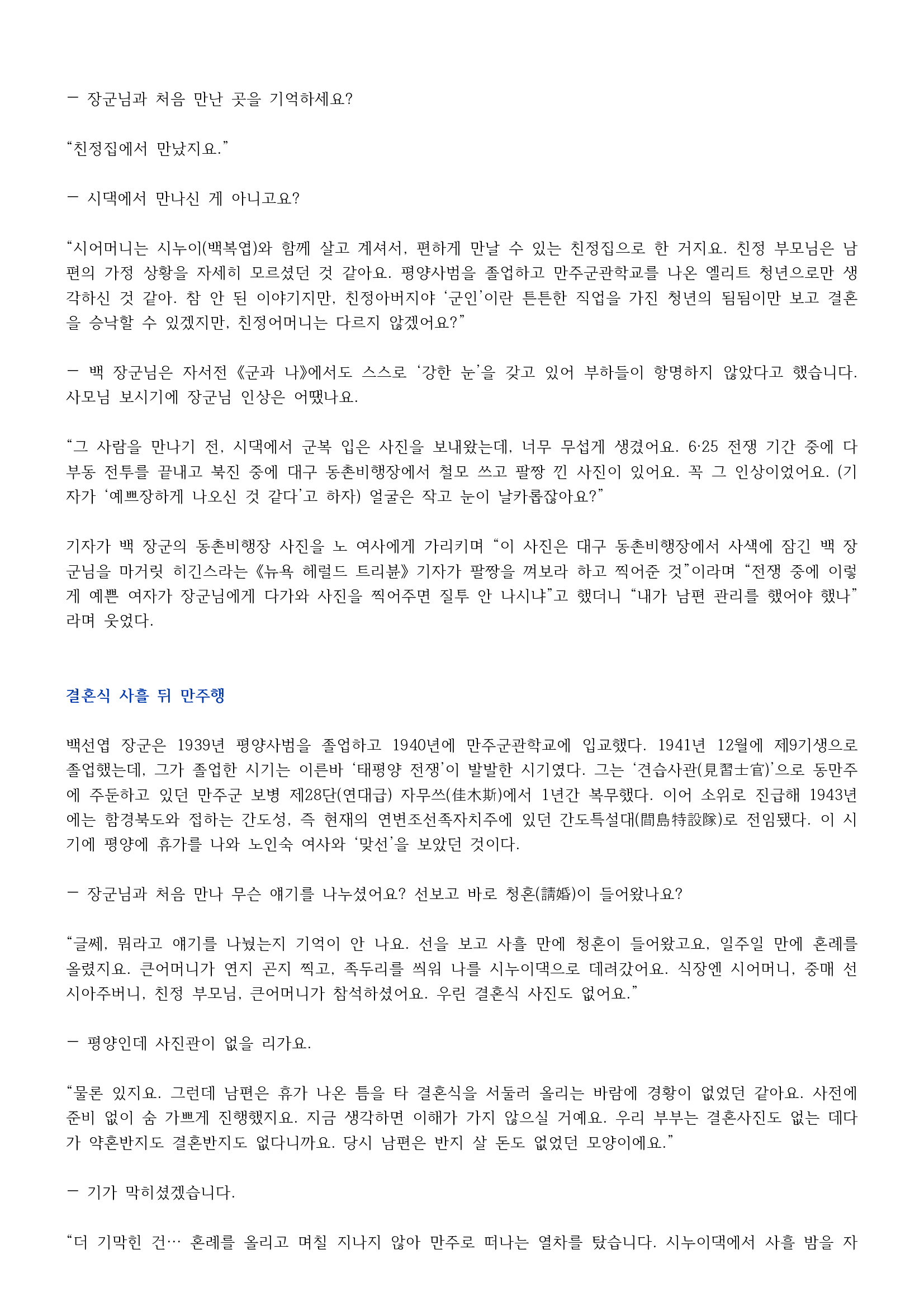 – 장군님과 처음 만난 곳을 기억하세요?

“친정집에서 만났지요.”

– 시댁에서 만나신 게 아니고요?

“시어머니는 시누이(백복엽)와 함께 살고 계셔서, 편하게 만날 수 있는 친정집으로 한 거지요. 친정 부모님은 남편의 가정 상황을 자세히 모르셨던 것 같아요. 평양사범을 졸업하고 만주군관학교를 나온 엘리트 청년으로만 생각하신 것 같아. 참 안 된 이야기지만, 친정아버지야 ‘군인’이란 튼튼한 직업을 가진 청년의 됨됨이만 보고 결혼을 승낙할 수 있겠지만, 친정어머니는 다르지 않겠어요?”

– 백 장군님은 자서전 《군과 나》에서도 스스로 ‘강한 눈’을 갖고 있어 부하들이 항명하지 않았다고 했습니다. 사모님 보시기에 장군님 인상은 어땠나요.

“그 사람을 만나기 전, 시댁에서 군복 입은 사진을 보내왔는데, 너무 무섭게 생겼어요. 6·25 전쟁 기간 중에 다부동 전투를 끝내고 북진 중에 대구 동촌비행장에서 철모 쓰고 팔짱 낀 사진이 있어요. 꼭 그 인상이었어요. (기자가 ‘예쁘장하게 나오신 것 같다’고 하자) 얼굴은 작고 눈이 날카롭잖아요?”

기자가 백 장군의 동촌비행장 사진을 노 여사에게 가리키며 “이 사진은 대구 동촌비행장에서 사색에 잠긴 백 장군님을 마거릿 히긴스라는 《뉴욕 헤럴드 트리뷴》 기자가 팔짱을 껴보라 하고 찍어준 것”이라며 “전쟁 중에 이렇게 예쁜 여자가 장군님에게 다가와 사진을 찍어주면 질투 안 나시냐”고 했더니 “내가 남편 관리를 했어야 했나”라며 웃었다.

결혼식 사흘 뒤 만주행

백선엽 장군은 1939년 평양사범을 졸업하고 1940년에 만주군관학교에 입교했다. 1941년 12월에 제9기생으로 졸업했는데, 그가 졸업한 시기는 이른바 ‘태평양 전쟁’이 발발한 시기였다. 그는 ‘견습사관(見習士官)’으로 동만주에 주둔하고 있던 만주군 보병 제28단(연대급) 자무쓰(佳木斯)에서 1년간 복무했다. 이어 소위로 진급해 1943년에는 함경북도와 접하는 간도성, 즉 현재의 연변조선족자치주에 있던 간도특설대(間島特設隊)로 전임됐다. 이 시기에 평양에 휴가를 나와 노인숙 여사와 ‘맞선’을 보았던 것이다.

– 장군님과 처음 만나 무슨 얘기를 나누셨어요? 선보고 바로 청혼(請婚)이 들어왔나요?

“글쎄, 뭐라고 얘기를 나눴는지 기억이 안 나요. 선을 보고 사흘 만에 청혼이 들어왔고요, 일주일 만에 혼례를 올렸지요. 큰어머니가 연지 곤지 찍고, 족두리를 씌워 나를 시누이댁으로 데려갔어요. 식장엔 시어머니, 중매 선 시아주버니, 친정 부모님, 큰어머니가 참석하셨어요. 우린 결혼식 사진도 없어요.”

– 평양인데 사진관이 없을 리가요.

“물론 있지요. 그런데 남편은 휴가 나온 틈을 타 결혼식을 서둘러 올리는 바람에 경황이 없었던 같아요. 사전에 준비 없이 숨 가쁘게 진행했지요. 지금 생각하면 이해가 가지 않으실 거예요. 우리 부부는 결혼사진도 없는 데다가 약혼반지도 결혼반지도 없다니까요. 당시 남편은 반지 살 돈도 없었던 모양이에요.”

– 기가 막히셨겠습니다.

“더 기막힌 건… 혼례를 올리고 며칠 지나지 않아 만주로 떠나는 열차를 탔습니다. 시누이댁에서 사흘 밤을 자